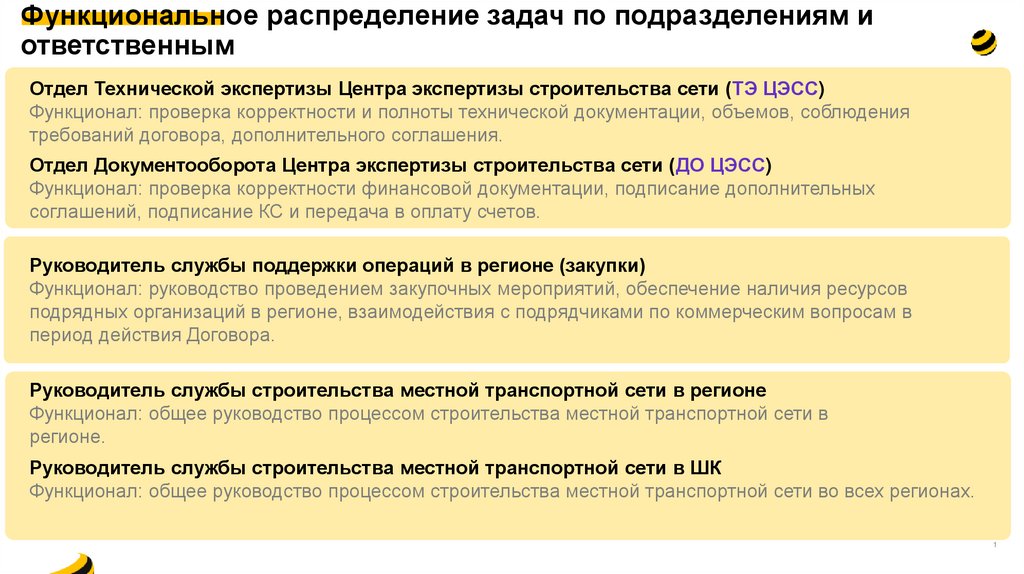 Функциональное распределение задач по подразделениям и ответственным

Отдел Технической экспертизы Центра экспертизы строительства сети (ТЭ ЦЭСС)
Функционал: проверка корректности и полноты технической документации, объемов, соблюдения требований договора, дополнительного соглашения.

Отдел Документооборота Центра экспертизы строительства сети (ДО ЦЭСС)
Функционал: проверка корректности финансовой документации, подписание дополнительных соглашений, подписание КС и передача в оплату счетов.

Руководитель службы поддержки операций в регионе (закупки)
Функционал: руководство проведением закупочных мероприятий, обеспечение наличия ресурсов подрядных организаций в регионе, взаимодействия с подрядчиками по коммерческим вопросам в период действия Договора.

Руководитель службы строительства местной транспортной сети в регионе
Функционал: общее руководство процессом строительства местной транспортной сети в регионе.

Руководитель службы строительства местной транспортной сети в ШК
Функционал: общее руководство процессом строительства местной транспортной сети во всех регионах.

1